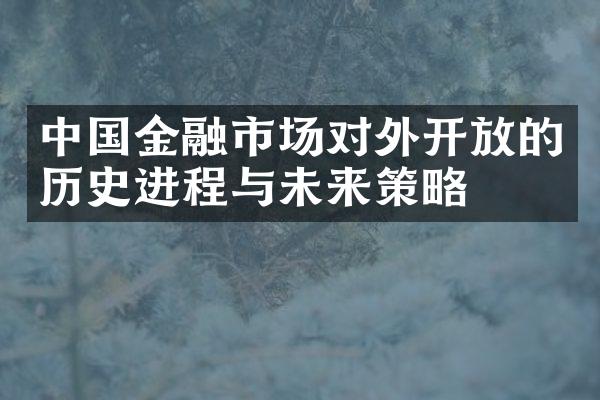 中国金融市场对外开放的历史进程与未来策略